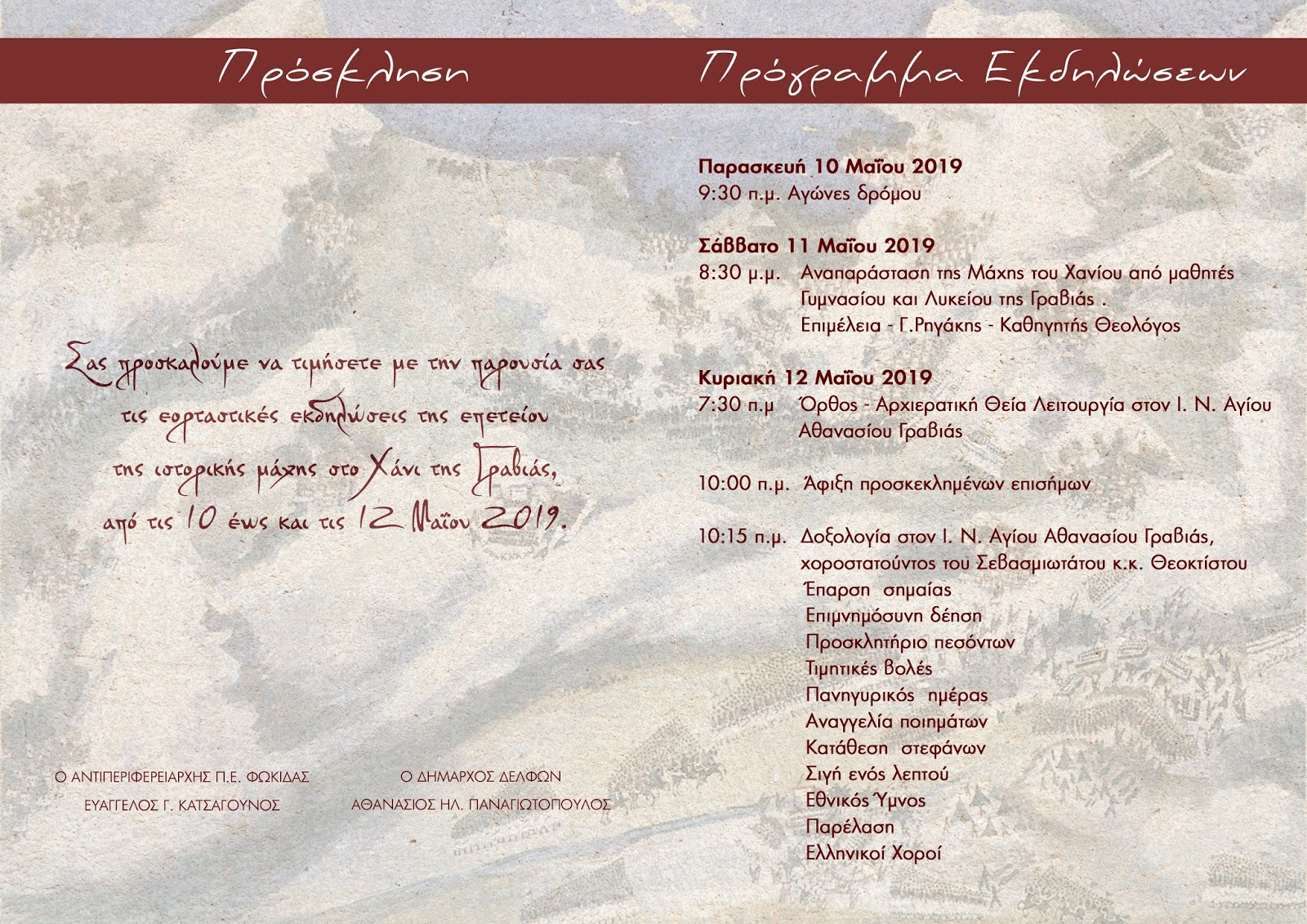 Πρόσκληση

Σας προσκαλούμε να τιμήσετε με την παρουσία σας τις εορταστικές εκδηλώσεις της επετείου της ιστορικής μάχης στο Χάνι της Γραβιάς, από τις 10 έως και τις 12 Μαΐου 2019.

Ο ΑΝΤΙΠΕΡΙΦΕΡΕΙΑΡΧΗΣ Π.Ε. ΦΩΚΙΔΑΣ
ΕΥΑΓΓΕΛΟΣ Γ. ΚΑΤΣΑΓΟΥΝΟΣ

Ο ΔΗΜΑΡΧΟΣ ΔΕΛΦΩΝ
ΑΘΑΝΑΣΙΟΣ ΗΛ. ΠΑΝΑΓΙΩΤΟΠΟΥΛΟΣ

Πρόγραμμα Εκδηλώσεων

Παρασκευή 10 Μαΐου 2019
9:30 π.μ. Αγώνες δρόμου

Σάββατο 11 Μαΐου 2019
8:30 μ.μ. Αναπαράσταση της Μάχης του Χανίου από μαθητές Γυμνασίου και Λυκείου της Γραβιάς . Επιμέλεια - Γ.Ρηγάκης - Καθηγητής Θεολόγος

Κυριακή 12 Μαΐου 2019
7:30 π.μ Όρθος - Αρχιερατική Θεία Λειτουργία στον Ι. Ν. Αγίου Αθανασίου Γραβιάς

10:00 π.μ. Άφιξη προσκεκλημένων επισήμων

10:15 π.μ. Δοξολογία στον Ι. Ν. Αγίου Αθανασίου Γραβιάς, χοροστατούντος του Σεβασμιωτάτου κ.κ. Θεοκτίστου
Έπαρση σημαίας
Επιμνημόσυνη δέηση
Προσκλητήριο πεσόντων
Τιμητικές βολές
Πανηγυρικός ημέρας
Αναγγελία ποιημάτων
Κατάθεση στεφάνων
Σιγή ενός λεπτού
Εθνικός Ύμνος
Παρέλαση
Ελληνικοί Χοροί